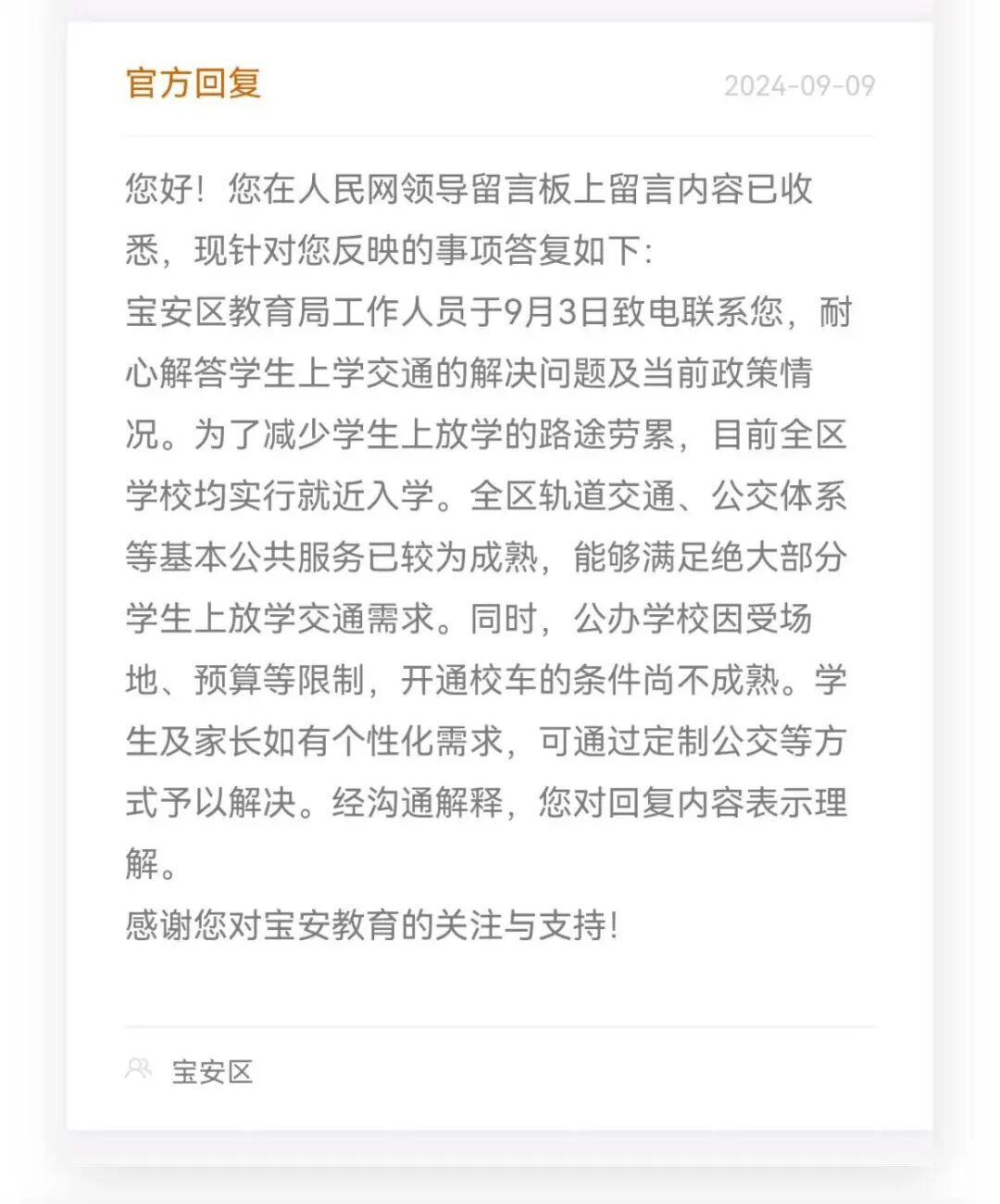 官方回复 2024-09-09

您好！您在人民网领导留言板上留言内容已收悉，现针对您反映的事项答复如下:
宝安区教育局工作人员于9月3日致电联系您，耐心解答学生上学交通的解决问题及当前政策情况。为了减少学生上放学的路途劳累，目前全区学校均实行就近入学。全区轨道交通、公交体系等基本公共服务已较为成熟，能够满足绝大部分学生上放学交通需求。同时，公办学校因受场地、预算等限制，开通校车的条件尚不成熟。学生及家长如有个性化需求，可通过定制公交等方式予以解决。经沟通解释，您对回复内容表示理解。
感谢您对宝安教育的关注与支持！

宝安区